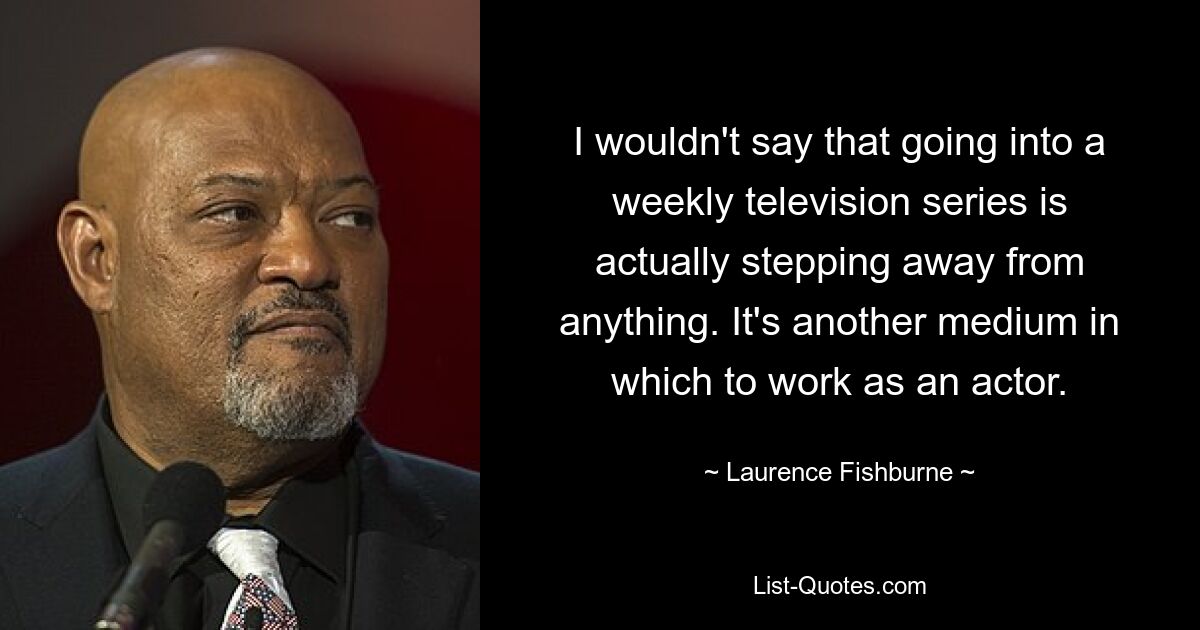 I wouldn't say that going into a weekly television series is actually stepping away from anything. It's another medium in which to work as an actor.

~ Laurence Fishburne ~

List-Quotes.com